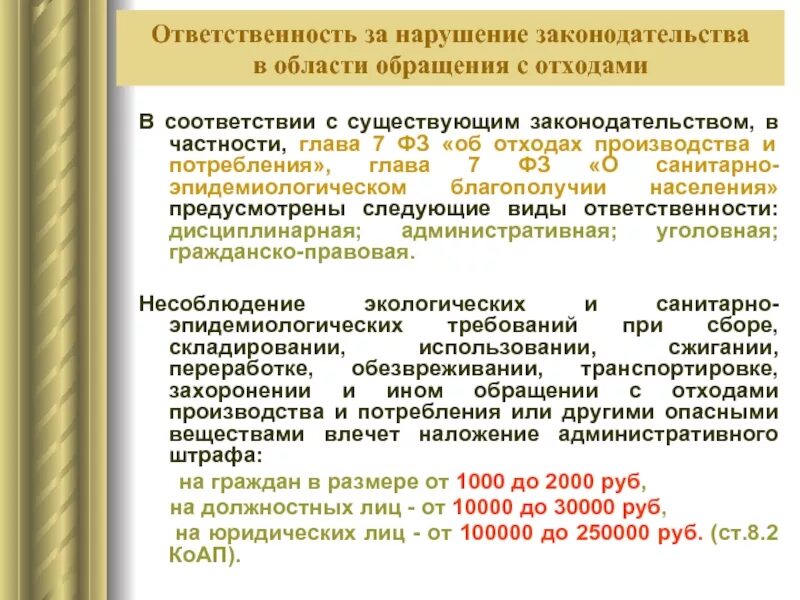 Ответственность за нарушение законодательства в области обращения с отходами

В соответствии с существующим законодательством, в частности, глава 7 ФЗ «об отходах производства и потребления», глава 7 ФЗ «О санитарно-эпидемиологическом благополучии населения» предусмотрены следующие виды ответственности: дисциплинарная; административная; уголовная; гражданско-правовая.

Несоблюдение экологических и санитарно-эпидемиологических требований при сборе, складировании, использовании, сжигании, переработке, обезвреживании, транспортировке, захоронении и ином обращении с отходами производства и потребления или другими опасными веществами влечет наложение административного штрафа:

на граждан в размере от 1000 до 2000 руб,
на должностных лиц - от 10000 до 30000 руб,
на юридических лиц - от 100000 до 250000 руб. (ст.8.2 КоАП).